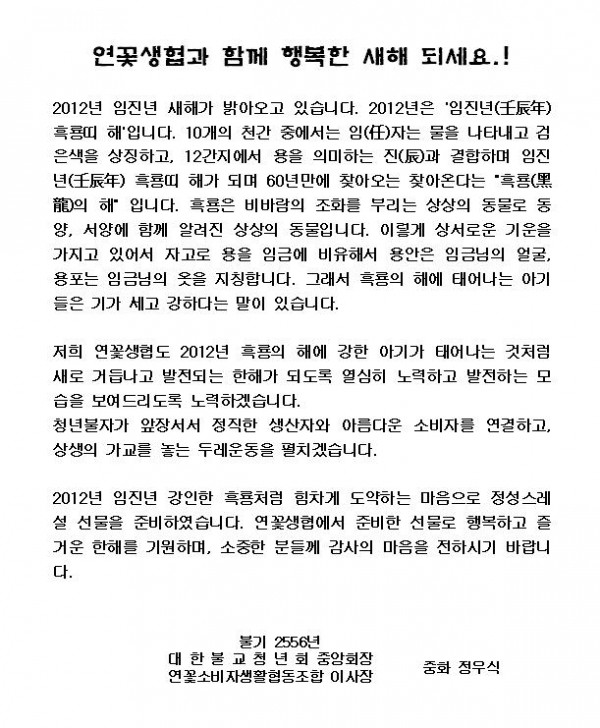 연꽃생협과 함께 행복한 새해 되세요.!

2012년 임진년 새해가 밝아오고 있습니다. 2012년은 '임진년(壬辰年) 흑룡띠 해'입니다. 10개의 천간 중에서는 임(任)자는 물을 나타내고 검은색을 상징하고, 12간지에서 용을 의미하는 진(辰)과 결합하며 임진년(壬辰年) 흑룡띠 해가 되며 60년만에 찾아오는 찾아온다는 "흑룡(黑龍)의 해" 입니다. 흑룡은 비바람의 조화를 부리는 상상의 동물로 동양, 서양에 함께 알려진 상상의 동물입니다. 이렇게 상서로운 기운을 가지고 있어서 자고로 용을 임금에 비유해서 용안은 임금님의 얼굴, 용포는 임금님의 옷을 지칭합니다. 그래서 흑룡의 해에 태어나는 아기들은 기가 세고 강하다는 말이 있습니다.

저희 연꽃생협도 2012년 흑룡의 해에 강한 아기가 태어나는 것처럼 새로 거듭나고 발전되는 한해가 되도록 열심히 노력하고 발전하는 모습을 보여드리도록 노력하겠습니다.
청년불자가 앞장서서 정직한 생산자와 아름다운 소비자를 연결하고, 상생의 가교를 놓는 두레운동을 펼치겠습니다.

2012년 임진년 강인한 흑룡처럼 힘차게 도약하는 마음으로 정성스레 설 선물을 준비하였습니다. 연꽃생협에서 준비한 선물로 행복하고 즐거운 한해를 기원하며, 소중한 분들께 감사의 마음을 전하시기 바랍니다.

불기 2556년
대 한 불 교 청 년 회 중앙회장
연꽃소비자생활협동조합 이사장
중화 정우식